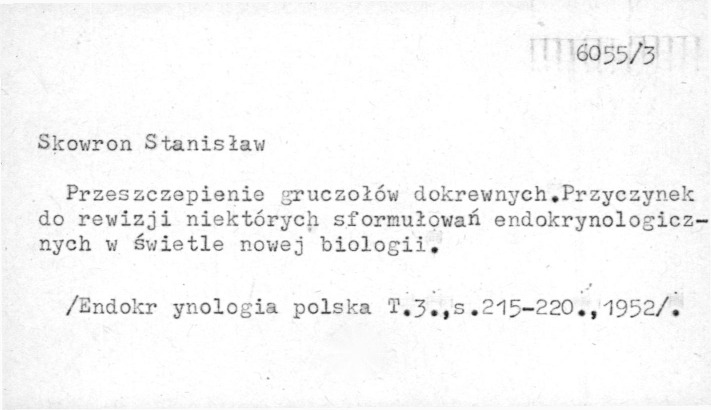 6055/3

Skowron Stanisław

Przeszczepienie gruczołów dokrewnych.Przyczynek do rewizji niektórych sformułowań endokrynologicznych w świetle nowej biologii.

/Endokr ynologia polska T.3.,s.215-220.,1952/.